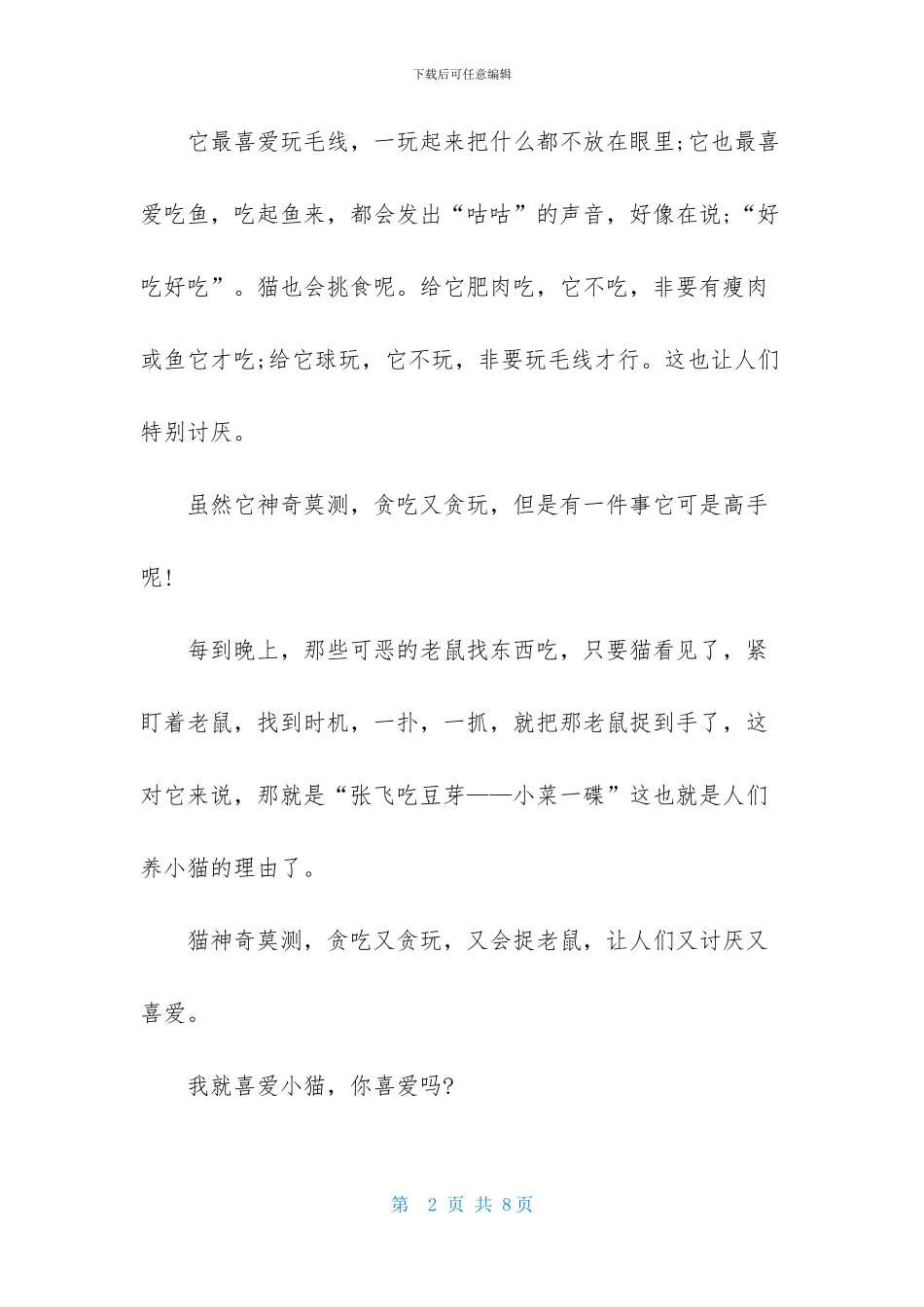 下载后可任意编辑

它最喜爱玩毛线，一玩起来把什么都不放在眼里;它也最喜爱吃鱼，吃起鱼来，都会发出“咕咕”的声音，好像在说;“好吃好吃”。猫也会挑食呢。给它肥肉吃，它不吃，非要有瘦肉或鱼它才吃;给它球玩，它不玩，非要玩毛线才行。这也让人们特别讨厌。

虽然它神奇莫测，贪吃又贪玩，但是有一件事它可是高手呢!

每到晚上，那些可恶的老鼠找东西吃，只要猫看见了，紧盯着老鼠，找到时机，一扑，一抓，就把那老鼠捉到手了，这对它来说，那就是“张飞吃豆芽——小菜一碟”这也就是人们养小猫的理由了。

猫神奇莫测，贪吃又贪玩，又会捉老鼠，让人们又讨厌又喜爱。

我就喜爱小猫，你喜爱吗?

第 2 页 共 8页